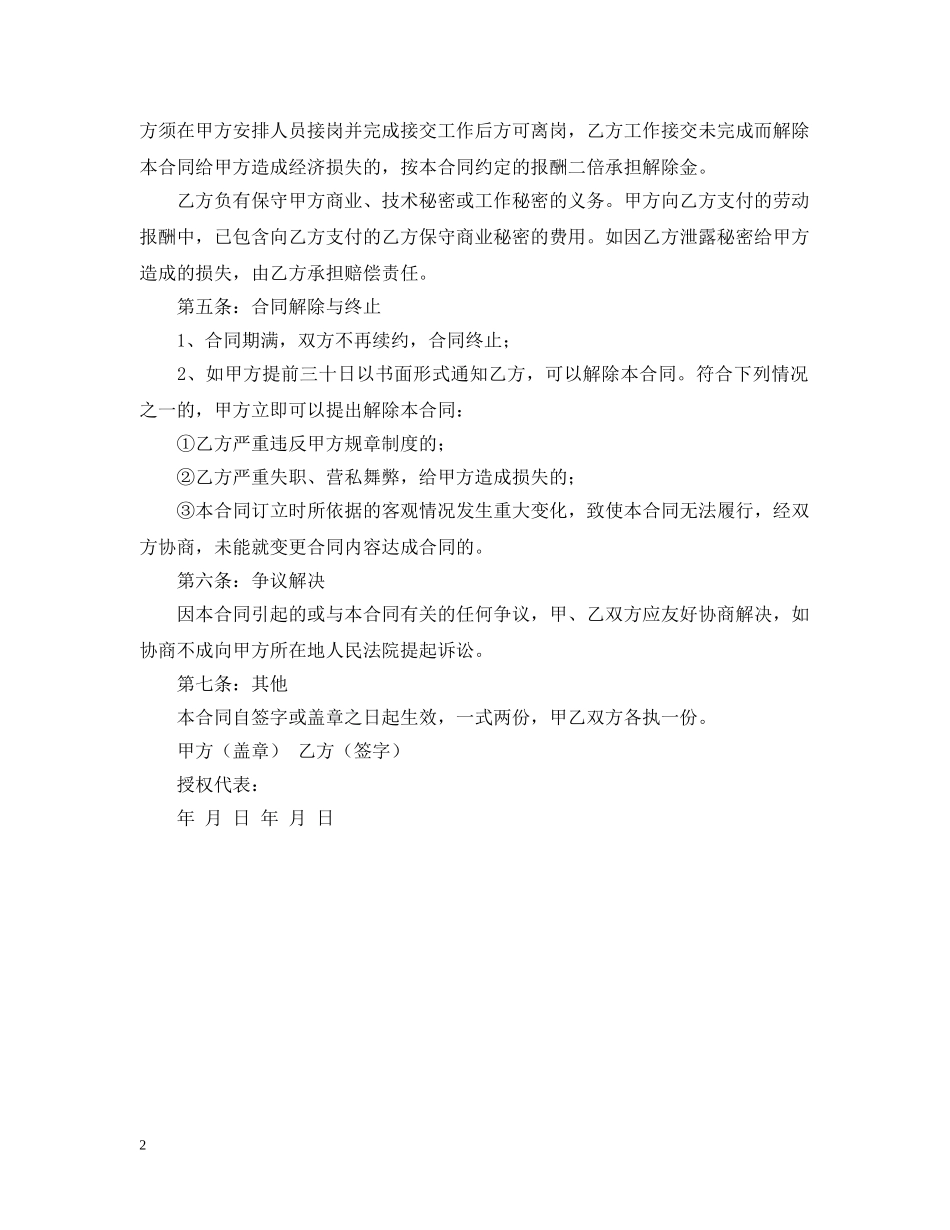 方须在甲方安排人员接岗并完成接交工作后方可离岗，乙方工作接交未完成而解除本合同给甲方造成经济损失的，按本合同约定的报酬二倍承担解除金。

乙方负有保守甲方商业、技术秘密或工作秘密的义务。甲方向乙方支付的劳动报酬中，已包含向乙方支付的乙方保守商业秘密的费用。如因乙方泄露秘密给甲方造成的损失，由乙方承担赔偿责任。

第五条：合同解除与终止

1、合同期满，双方不再续约，合同终止；

2、如甲方提前三十日以书面形式通知乙方，可以解除本合同。符合下列情况之一的，甲方立即可以提出解除本合同：

①乙方严重违反甲方规章制度的；

②乙方严重失职、营私舞弊，给甲方造成损失的；

③本合同订立时所依据的客观情况发生重大变化，致使本合同无法履行，经双方协商，未能就变更合同内容达成合同的。

第六条：争议解决

因本合同引起的或与本合同有关的任何争议，甲、乙双方应友好协商解决，如协商不成向甲方所在地人民法院提起诉讼。

第七条：其他

本合同自签字或盖章之日起生效，一式两份，甲乙双方各执一份。

甲方（盖章） 乙方（签字）

授权代表：

年 月 日 年 月 日

2